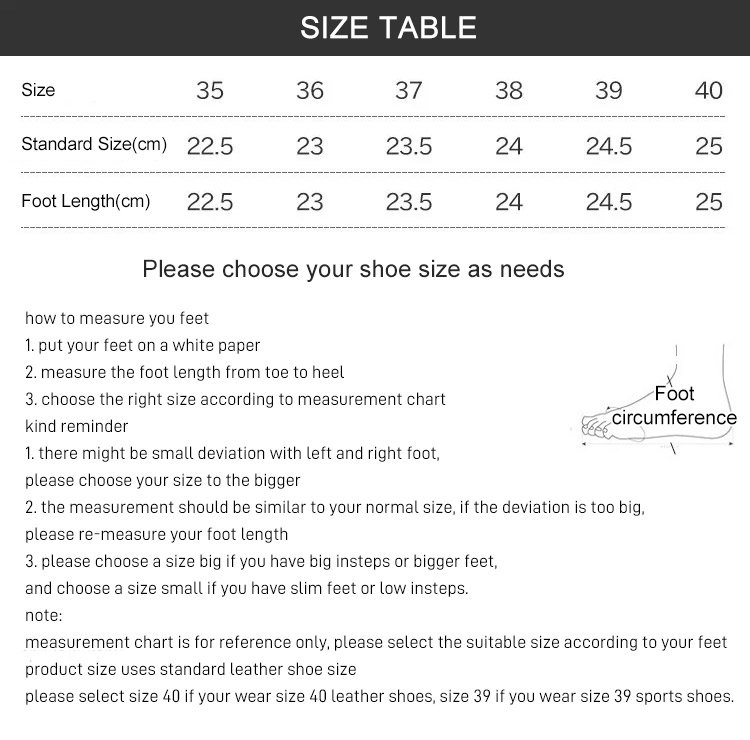 SIZE TABLE

| Size | 35 | 36 | 37 | 38 | 39 | 40 |
|---|---|---|---|---|---|---|
| Standard Size(cm) | 22.5 | 23 | 23.5 | 24 | 24.5 | 25 |
| Foot Length(cm) | 22.5 | 23 | 23.5 | 24 | 24.5 | 25 |

Please choose your shoe size as needs

how to measure you feet
1. put your feet on a white paper
2. measure the foot length from toe to heel
3. choose the right size according to measurement chart
kind reminder
1. there might be small deviation with left and right foot, please choose your size to the bigger
2. the measurement should be similar to your normal size, if the deviation is too big, please re-measure your foot length
3. please choose a size big if you have big insteps or bigger feet, and choose a size small if you have slim feet or low insteps.
note:
measurement chart is for reference only, please select the suitable size according to your feet
product size uses standard leather shoe size
please select size 40 if your wear size 40 leather shoes, size 39 if you wear size 39 sports shoes.

Foot circumference